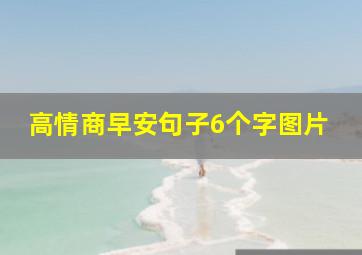 高情商早安句子6个字图片